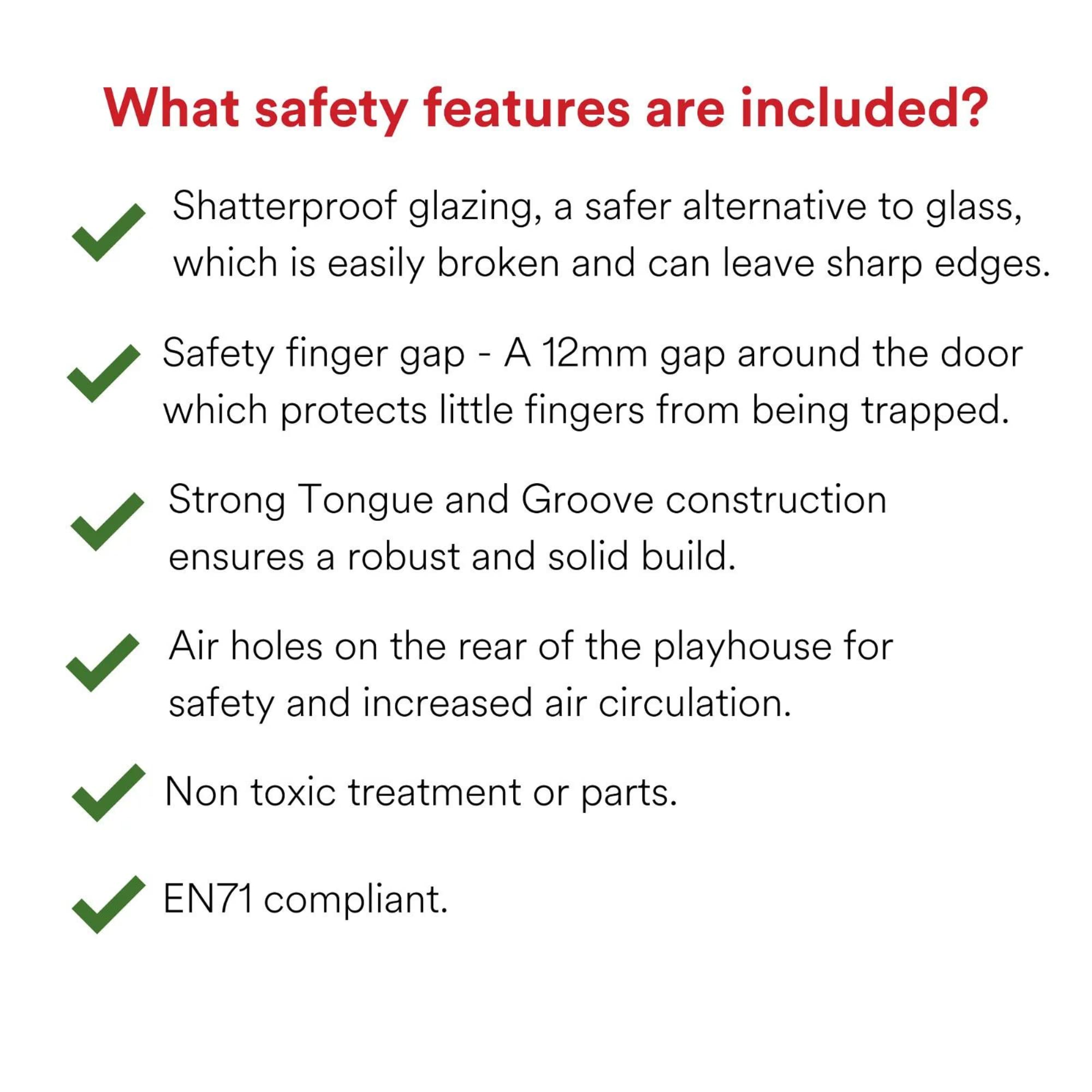 What safety features are included?

Shatterproof glazing, a safer alternative to glass, which is easily broken and can leave sharp edges.

Safety finger gap - A 12mm gap around the door which protects little fingers from being trapped.

Strong Tongue and Groove construction ensures a robust and solid build.

Air holes on the rear of the playhouse for safety and increased air circulation.

Non toxic treatment or parts.

EN71 compliant.